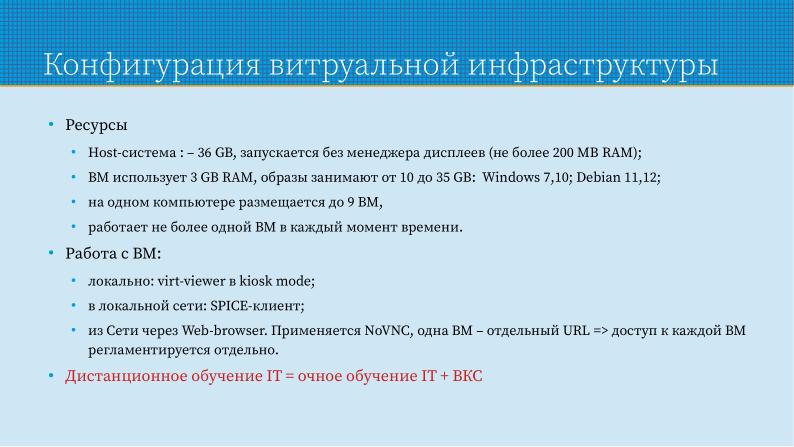 Конфигурация витруальной инфраструктуры

• Ресурсы
  • Host-система : – 36 GB, запускается без менеджера дисплеев (не более 200 MB RAM);
  • ВМ использует 3 GB RAM, образы занимают от 10 до 35 GB: Windows 7,10; Debian 11,12;
  • на одном компьютере размещается до 9 ВМ,
  • работает не более одной ВМ в каждый момент времени.
• Работа с ВМ:
  • локально: virt-viewer в kiosk mode;
  • в локальной сети: SPICE-клиент;
  • из Сети через Web-browser. Применяется NoVNC, одна ВМ – отдельный URL => доступ к каждой ВМ регламентируется отдельно.
• Дистанционное обучение IT = очное обучение IT + ВКС